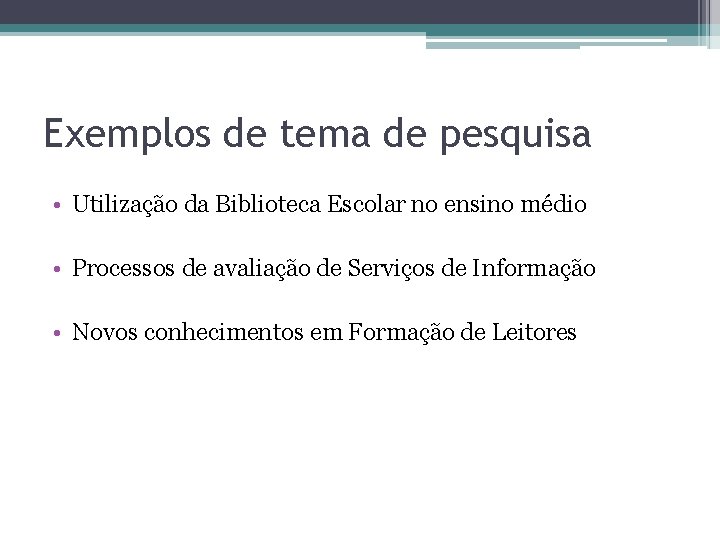 Exemplos de tema de pesquisa

• Utilização da Biblioteca Escolar no ensino médio

• Processos de avaliação de Serviços de Informação

• Novos conhecimentos em Formação de Leitores